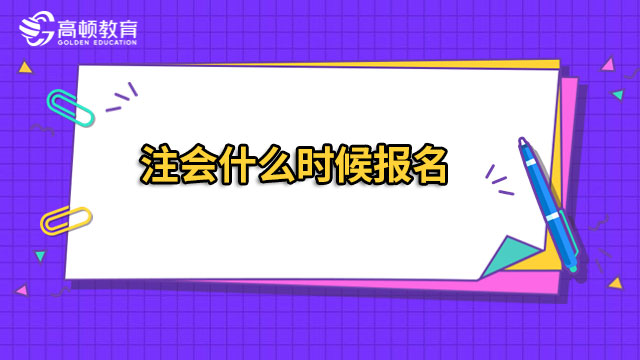 高顿教育
GOLDEN EDUCATION

注会什么时候报名